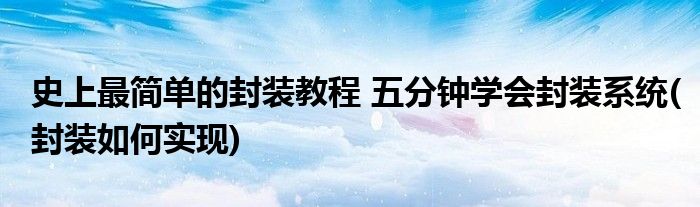 史上最简单的封装教程 五分钟学会封装系统(封装如何实现)